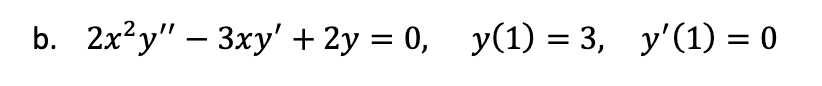 b. $2x^2y'' - 3xy' + 2y = 0, \quad y(1) = 3, \quad y'(1) = 0$